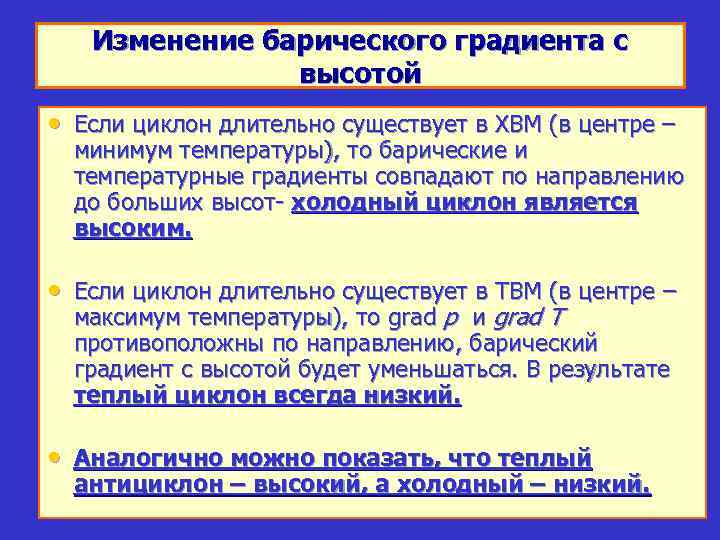 Изменение барического градиента с высотой

• Если циклон длительно существует в ХВМ (в центре – минимум температуры), то барические и температурные градиенты совпадают по направлению до больших высот- холодный циклон является высоким.

• Если циклон длительно существует в ТВМ (в центре – максимум температуры), то grad p и grad T противоположны по направлению, барический градиент с высотой будет уменьшаться. В результате теплый циклон всегда низкий.

• Аналогично можно показать, что теплый антициклон – высокий, а холодный – низкий.